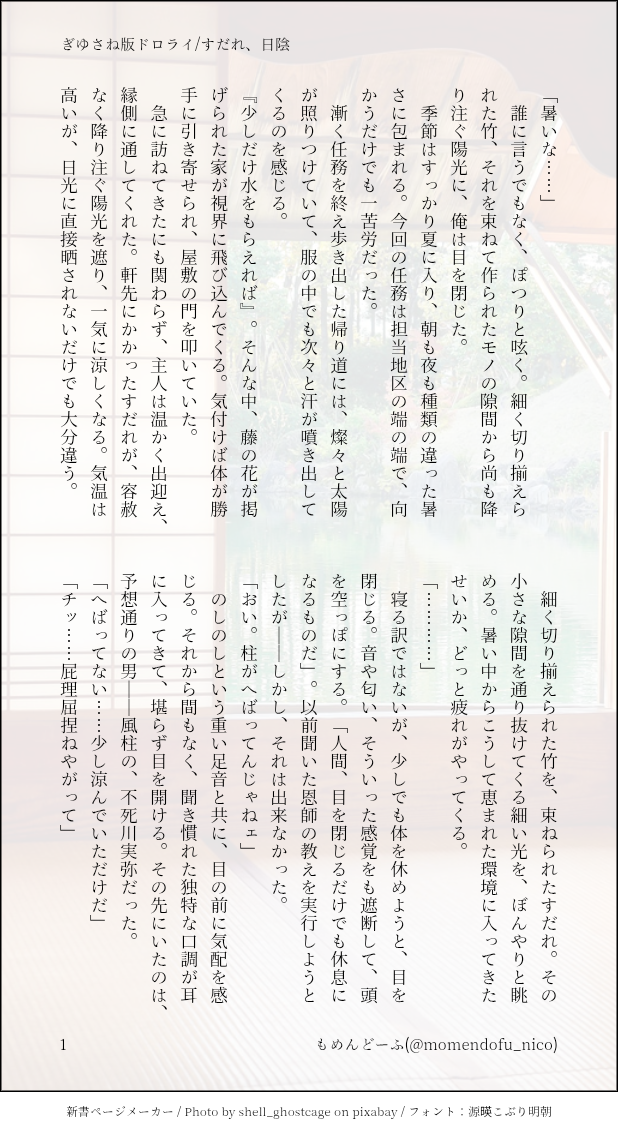 ぎゆさね版ドロライ/すだれ、日陰

「暑いな……」

誰に言うでもなく、ぽつりと呟く。細く切り揃えられた竹、それを束ねて作られたモノの隙間から尚も降り注ぐ陽光に、俺は目を閉じた。

季節はすっかり夏に入り、朝も夜も種類の違った暑さに包まれる。今回の任務は担当地区の端の端で、向かうだけでも一苦労だった。

漸く任務を終え歩き出した帰り道には、燦々と太陽が照りつけていて、服の中でも次々と汗が噴き出してくるのを感じる。

『少しだけ水をもらえれば』。そんな中、藤の花が掲げられた家が視界に飛び込んでくる。気付けば体が勝手に引き寄せられ、屋敷の門を叩いていた。

急に訪ねてきたにも関わらず、主人は温かく出迎え、縁側に通してくれた。軒先にかかったすだれが、容赦なく降り注ぐ陽光を遮り、一気に涼しくなる。気温は高いが、日光に直接晒されないだけでも大分違う。

細く切り揃えられた竹を、束ねられたすだれ。その小さな隙間を通り抜けてくる細い光を、ぼんやりと眺める。暑い中からこうして恵まれた環境に入ってきたせいか、どっと疲れがやってくる。

「………」

寝る訳ではないが、少しでも体を休めようと、目を閉じる。音や匂い、そういった感覚をも遮断して、頭を空っぽにする。「人間、目を閉じるだけでも休息になるものだ」。以前聞いた恩師の教えを実行しようとしたが――しかし、それは出来なかった。

「おい。柱がへばってんじゃねェ」

のしのしという重い足音と共に、目の前に気配を感じる。それから間もなく、聞き慣れた独特な口調が耳に入ってきて、堪らず目を開ける。その先にいたのは、予想通りの男――風柱の、不死川実弥だった。

「へばってない……少し涼んでいただけだ」

「チッ……屁理屈捏ねやがって」

1　もめんどーふ(@momendofu_nico)

新書ページメーカー / Photo by shell_ghostcage on pixabay / フォント：源暎こぶり明朝